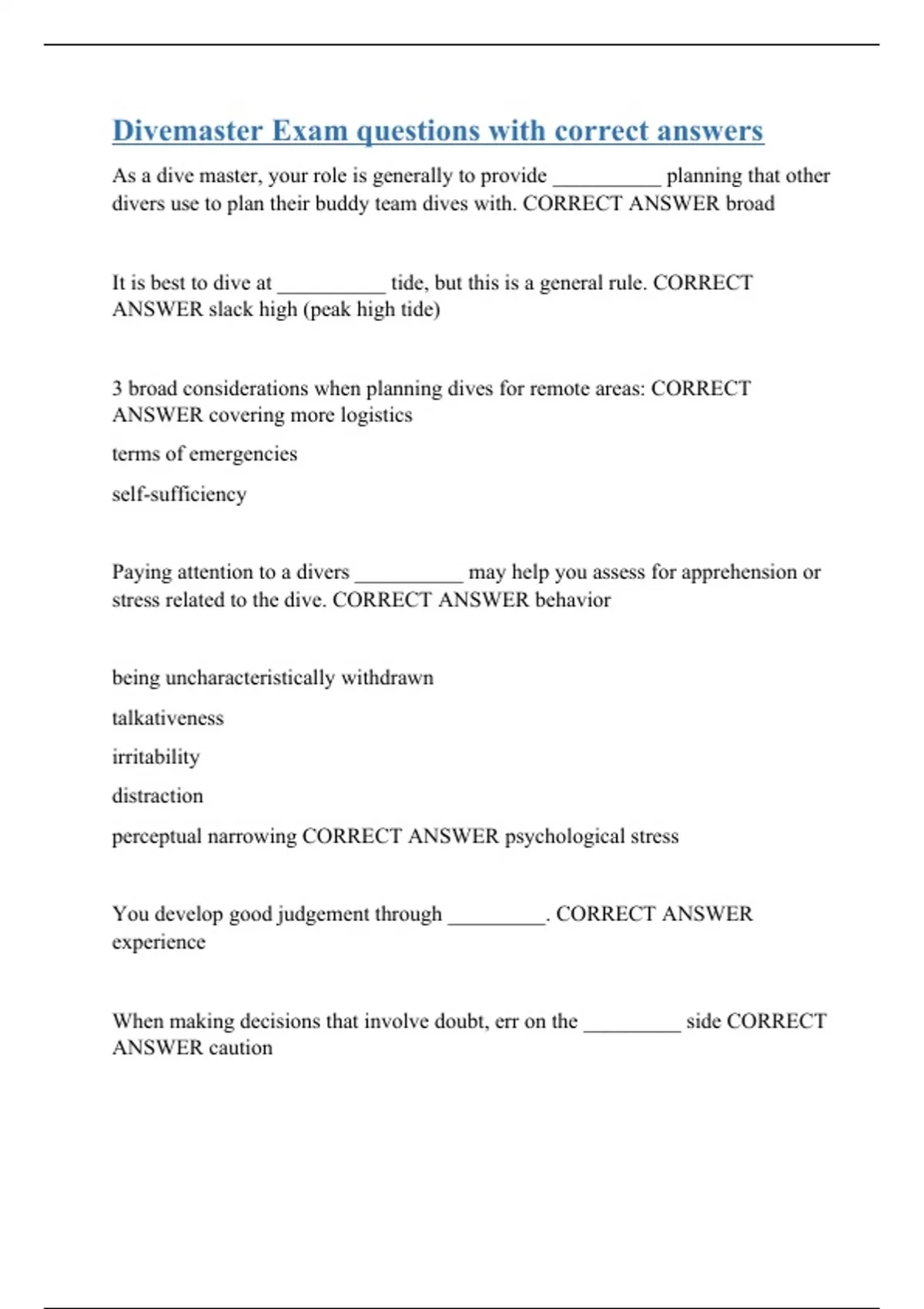 Divemaster Exam questions with correct answers

As a dive master, your role is generally to provide __________ planning that other divers use to plan their buddy team dives with. CORRECT ANSWER broad

It is best to dive at __________ tide, but this is a general rule. CORRECT ANSWER slack high (peak high tide)

3 broad considerations when planning dives for remote areas: CORRECT ANSWER covering more logistics

terms of emergencies

self-sufficiency

Paying attention to a divers __________ may help you assess for apprehension or stress related to the dive. CORRECT ANSWER behavior

being uncharacteristically withdrawn

talkativeness

irritability

distraction

perceptual narrowing CORRECT ANSWER psychological stress

You develop good judgement through _________. CORRECT ANSWER experience

When making decisions that involve doubt, err on the _________ side CORRECT ANSWER caution